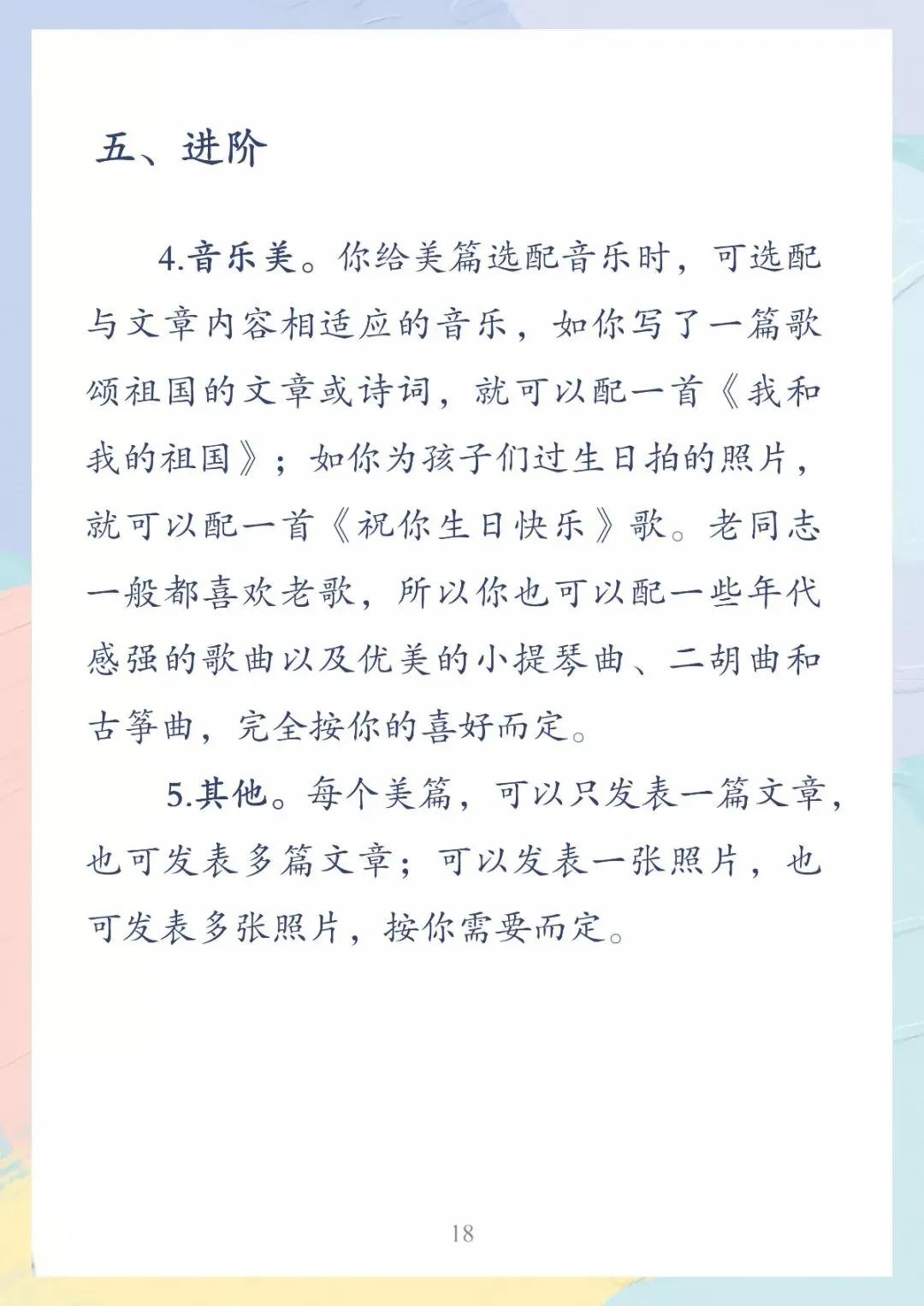 五、进阶

4.音乐美。你给美篇选配音乐时，可选配与文章内容相适应的音乐，如你写了一篇歌颂祖国的文章或诗词，就可以配一首《我和我的祖国》；如你为孩子们过生日拍的照片，就可以配一首《祝你生日快乐》歌。老同志一般都喜欢老歌，所以你也可以配一些年代感强的歌曲以及优美的小提琴曲、二胡曲和古筝曲，完全按你的喜好而定。

5.其他。每个美篇，可以只发表一篇文章，也可发表多篇文章；可以发表一张照片，也可发表多张照片，按你需要而定。

18